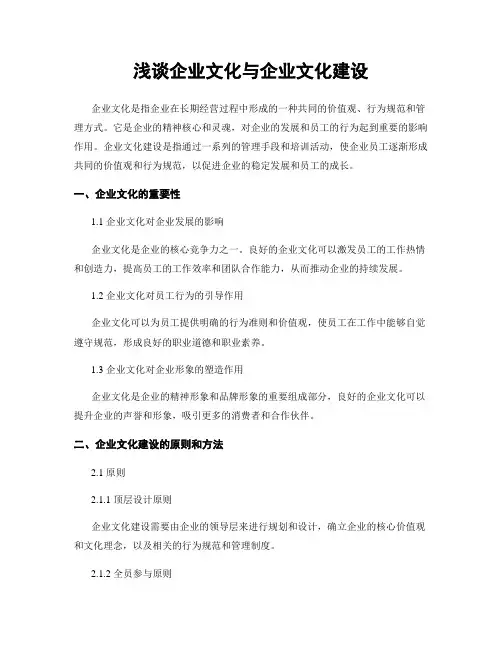 浅谈企业文化与企业文化建设

企业文化是指企业在长期经营过程中形成的一种共同的价值观、行为规范和管理方式。它是企业的精神核心和灵魂，对企业的发展和员工的行为起到重要的影响作用。企业文化建设是指通过一系列的管理手段和培训活动，使企业员工逐渐形成共同的价值观和行为规范，以促进企业的稳定发展和员工的成长。

一、企业文化的重要性

1.1 企业文化对企业发展的影响

企业文化是企业的核心竞争力之一。良好的企业文化可以激发员工的工作热情和创造力，提高员工的工作效率和团队合作能力，从而推动企业的持续发展。

1.2 企业文化对员工行为的引导作用

企业文化可以为员工提供明确的行为准则和价值观，使员工在工作中能够自觉遵守规范，形成良好的职业道德和职业素养。

1.3 企业文化对企业形象的塑造作用

企业文化是企业的精神形象和品牌形象的重要组成部分，良好的企业文化可以提升企业的声誉和形象，吸引更多的消费者和合作伙伴。

二、企业文化建设的原则和方法

2.1 原则

2.1.1 顶层设计原则

企业文化建设需要由企业的领导层来进行规划和设计，确立企业的核心价值观和文化理念，以及相关的行为规范和管理制度。

2.1.2 全员参与原则